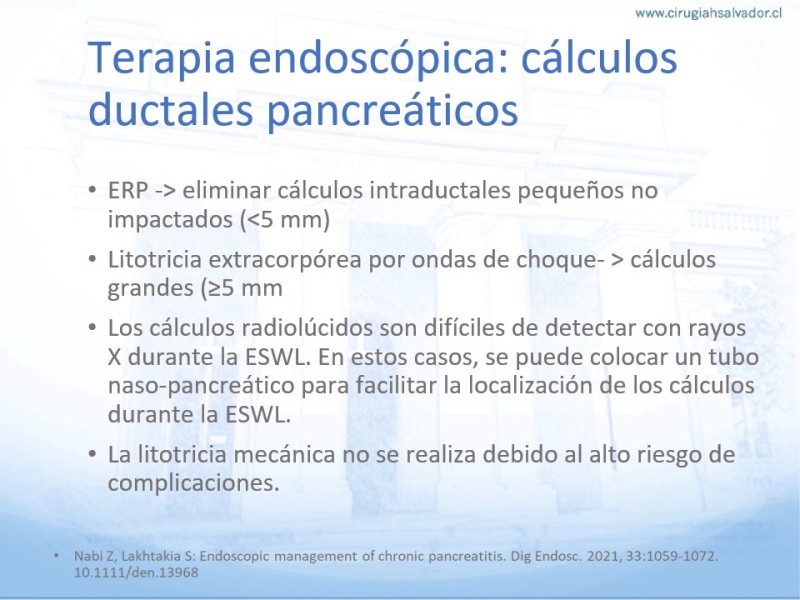 www.cirugiahsalvador.cl

Terapia endoscópica: cálculos ductales pancreáticos

• ERP -> eliminar cálculos intraductales pequeños no impactados (<5 mm)

• Litotricia extracorpórea por ondas de choque- > cálculos grandes (≥5 mm

• Los cálculos radiolúcidos son difíciles de detectar con rayos X durante la ESWL. En estos casos, se puede colocar un tubo naso-pancreático para facilitar la localización de los cálculos durante la ESWL.

• La litotricia mecánica no se realiza debido al alto riesgo de complicaciones.

• Nabi Z, Lakhtakia S: Endoscopic management of chronic pancreatitis. Dig Endosc. 2021, 33:1059-1072. 10.1111/den.13968